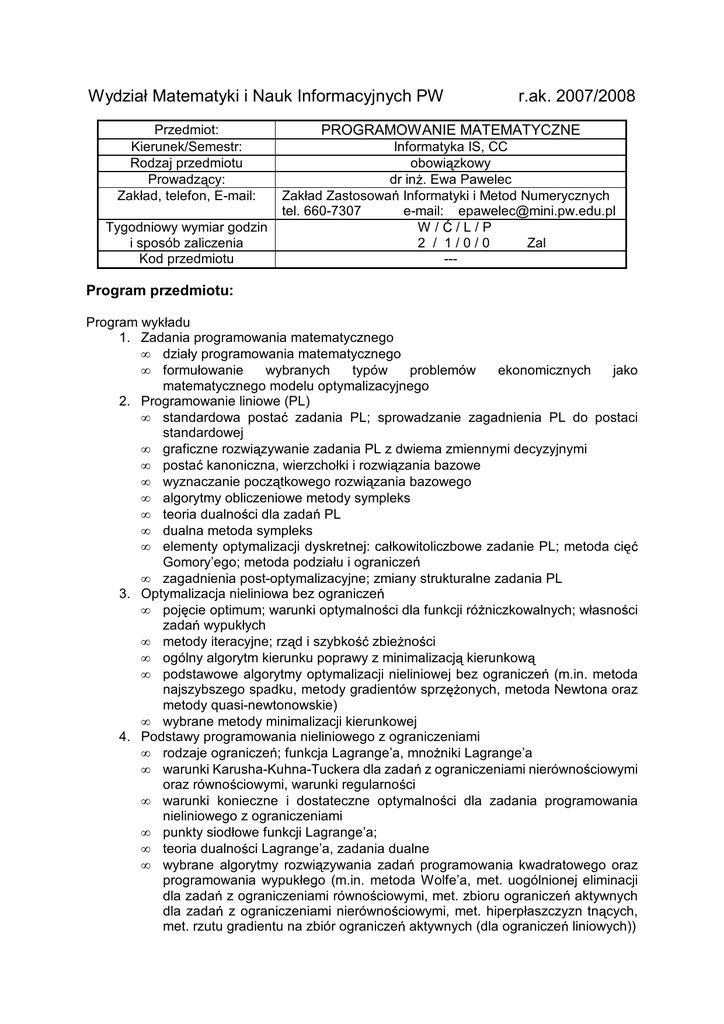 Wydział Matematyki i Nauk Informacyjnych PW r.ak. 2007/2008

| Przedmiot: | PROGRAMOWANIE MATEMATYCZNE |
|---|---|
| Kierunek/Semestr: | Informatyka IS, CC |
| Rodzaj przedmiotu | obowiązkowy |
| Prowadzący: | dr inż. Ewa Pawelec |
| Zakład, telefon, E-mail: | Zakład Zastosowań Informatyki i Metod Numerycznych tel. 660-7307 e-mail: epawelec@mini.pw.edu.pl |
| Tygodniowy wymiar godzin i sposób zaliczenia | W / Ć / L / P 2 / 1 / 0 / 0 Zal |
| Kod przedmiotu | --- |

Program przedmiotu:

Program wykładu
1. Zadania programowania matematycznego
∞ działy programowania matematycznego
∞ formułowanie wybranych typów problemów ekonomicznych jako matematycznego modelu optymalizacyjnego
2. Programowanie liniowe (PL)
∞ standardowa postać zadania PL; sprowadzanie zagadnienia PL do postaci standardowej
∞ graficzne rozwiązywanie zadania PL z dwiema zmiennymi decyzyjnymi
∞ postać kanoniczna, wierzchołki i rozwiązania bazowe
∞ wyznaczanie początkowego rozwiązania bazowego
∞ algorytmy obliczeniowe metody sympleks
∞ teoria dualności dla zadań PL
∞ dualna metoda sympleks
∞ elementy optymalizacji dyskretnej: całkowitoliczbowe zadanie PL; metoda cięć Gomory'ego; metoda podziału i ograniczeń
∞ zagadnienia post-optymalizacyjne; zmiany strukturalne zadania PL
3. Optymalizacja nieliniowa bez ograniczeń
∞ pojęcie optimum; warunki optymalności dla funkcji różniczkowalnych; własności zadań wypukłych
∞ metody iteracyjne; rząd i szybkość zbieżności
∞ ogólny algorytm kierunku poprawy z minimalizacją kierunkową
∞ podstawowe algorytmy optymalizacji nieliniowej bez ograniczeń (m.in. metoda najszybszego spadku, metody gradientów sprzężonych, metoda Newtona oraz metody quasi-newtonowskie)
∞ wybrane metody minimalizacji kierunkowej
4. Podstawy programowania nieliniowego z ograniczeniami
∞ rodzaje ograniczeń; funkcja Lagrange'a, mnożniki Lagrange'a
∞ warunki Karusha-Kuhna-Tuckera dla zadań z ograniczeniami nierównościowymi oraz równościowymi, warunki regularności
∞ warunki konieczne i dostateczne optymalności dla zadania programowania nieliniowego z ograniczeniami
∞ punkty siodłowe funkcji Lagrange'a;
∞ teoria dualności Lagrange'a, zadania dualne
∞ wybrane algorytmy rozwiązywania zadań programowania kwadratowego oraz programowania wypukłego (m.in. metoda Wolfe'a, met. uogólnionej eliminacji dla zadań z ograniczeniami równościowymi, met. zbioru ograniczeń aktywnych dla zadań z ograniczeniami nierównościowymi, met. hiperpłaszczyzn tnących, met. rzutu gradientu na zbiór ograniczeń aktywnych (dla ograniczeń liniowych))